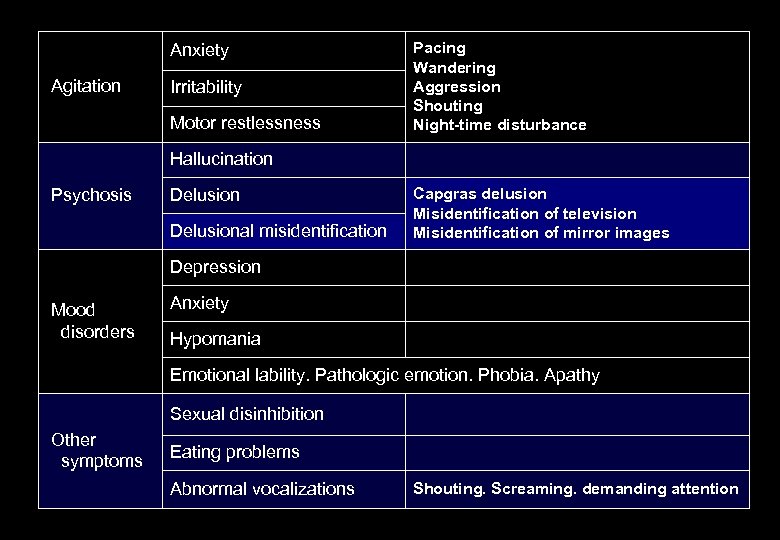 | | | |
|---|---|---|
| Agitation | Anxiety | Pacing Wandering Aggression Shouting Night-time disturbance |
| | Irritability | |
| | Motor restlessness | |
| Psychosis | Hallucination | |
| | Delusion | Capgras delusion Misidentification of television Misidentification of mirror images |
| | Delusional misidentification | |
| Mood disorders | Depression | |
| | Anxiety | |
| | Hypomania | |
| | Emotional lability. Pathologic emotion. Phobia. Apathy | |
| Other symptoms | Sexual disinhibition | |
| | Eating problems | |
| | Abnormal vocalizations | Shouting. Screaming. demanding attention |